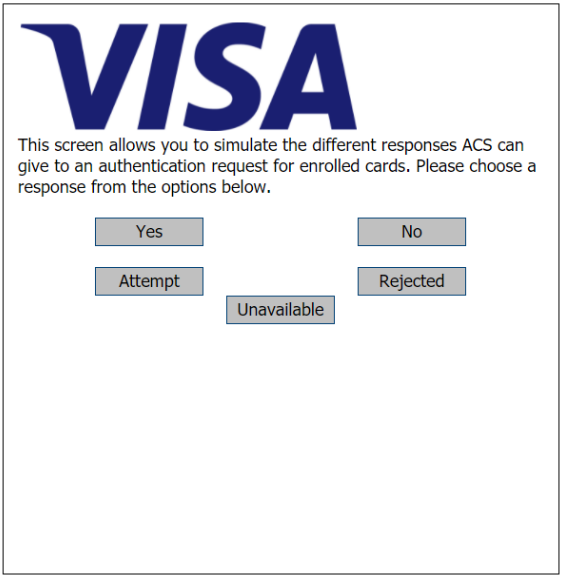 VISA

This screen allows you to simulate the different responses ACS can give to an authentication request for enrolled cards. Please choose a response from the options below.

Yes

No

Attempt

Rejected

Unavailable